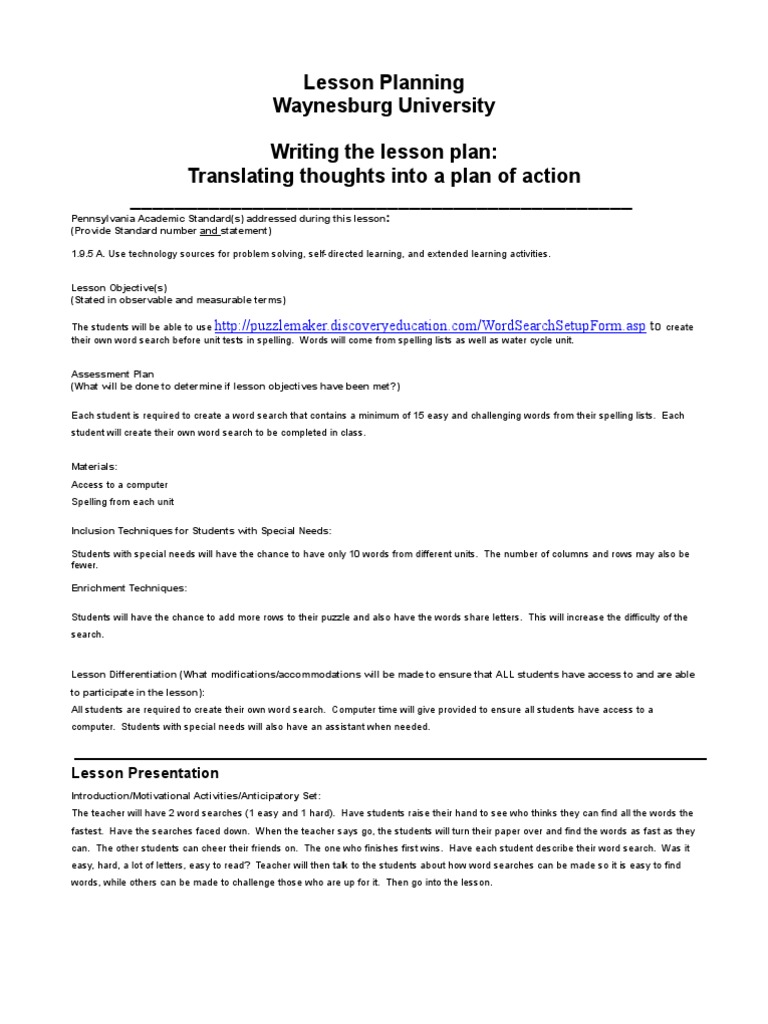 Lesson Planning
Waynesburg University

Writing the lesson plan:
Translating thoughts into a plan of action

Pennsylvania Academic Standard(s) addressed during this lesson:
(Provide Standard number and statement)

1.9.5 A. Use technology sources for problem solving, self-directed learning, and extended learning activities.

Lesson Objective(s)
(Stated in observable and measurable terms)

The students will be able to use http://puzzlemaker.discoveryeducation.com/WordSearchSetupForm.asp to create their own word search before unit tests in spelling. Words will come from spelling lists as well as water cycle unit.

Assessment Plan
(What will be done to determine if lesson objectives have been met?)

Each student is required to create a word search that contains a minimum of 15 easy and challenging words from their spelling lists. Each student will create their own word search to be completed in class.

Materials:
Access to a computer
Spelling from each unit

Inclusion Techniques for Students with Special Needs:

Students with special needs will have the chance to have only 10 words from different units. The number of columns and rows may also be fewer.

Enrichment Techniques:

Students will have the chance to add more rows to their puzzle and also have the words share letters. This will increase the difficulty of the search.

Lesson Differentiation (What modifications/accommodations will be made to ensure that ALL students have access to and are able to participate in the lesson):
All students are required to create their own word search. Computer time will give provided to ensure all students have access to a computer. Students with special needs will also have an assistant when needed.

Lesson Presentation

Introduction/Motivational Activities/Anticipatory Set:
The teacher will have 2 word searches (1 easy and 1 hard). Have students raise their hand to see who thinks they can find all the words the fastest. Have the searches faced down. When the teacher says go, the students will turn their paper over and find the words as fast as they can. The other students can cheer their friends on. The one who finishes first wins. Have each student describe their word search. Was it easy, hard, a lot of letters, easy to read? Teacher will then talk to the students about how word searches can be made so it is easy to find words, while others can be made to challenge those who are up for it. Then go into the lesson.